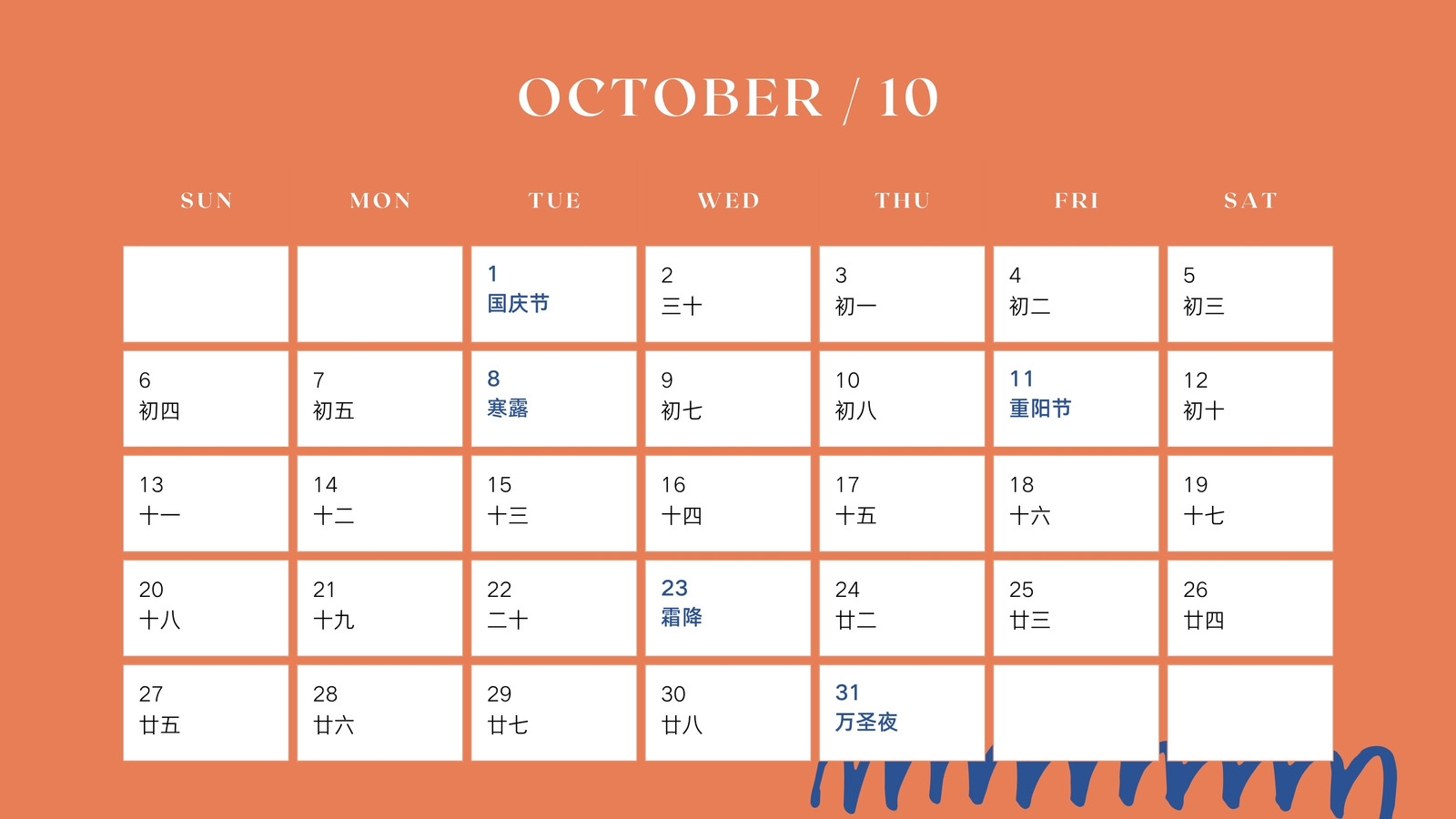 OCTOBER / 10

| SUN | MON | TUE | WED | THU | FRI | SAT |
|---|---|---|---|---|---|---|
| | | 1 国庆节 | 2 三十 | 3 初一 | 4 初二 | 5 初三 |
| 6 初四 | 7 初五 | 8 寒露 | 9 初七 | 10 初八 | 11 重阳节 | 12 初十 |
| 13 十一 | 14 十二 | 15 十三 | 16 十四 | 17 十五 | 18 十六 | 19 十七 |
| 20 十八 | 21 十九 | 22 二十 | 23 霜降 | 24 廿二 | 25 廿三 | 26 廿四 |
| 27 廿五 | 28 廿六 | 29 廿七 | 30 廿八 | 31 万圣夜 | | |